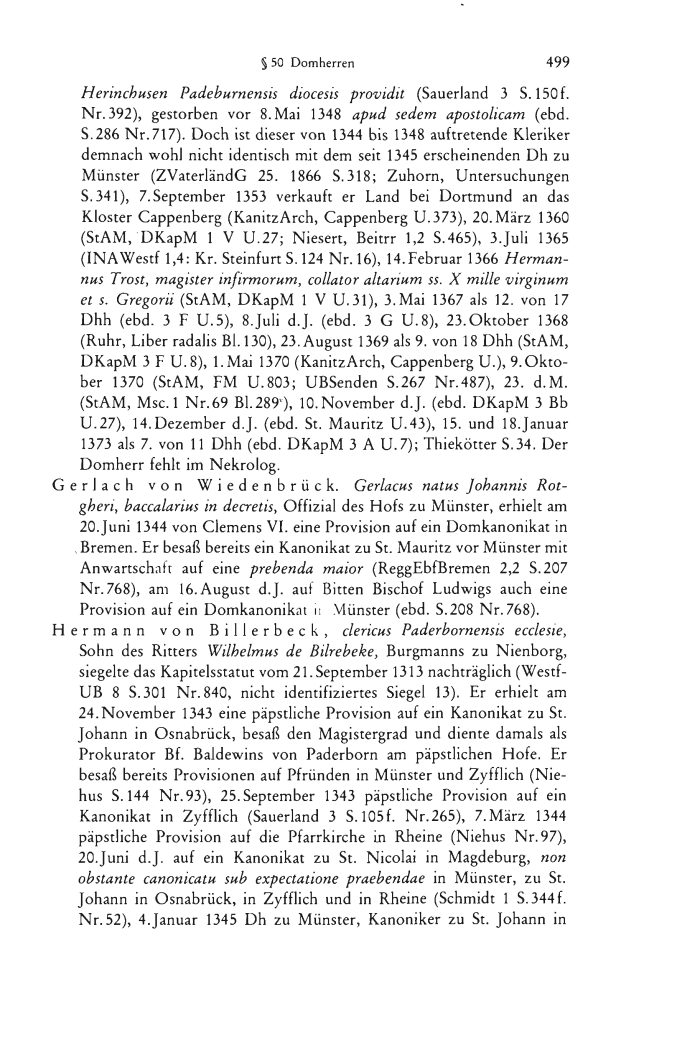 § 50 Domherren 499

Herinchusen Padeburnensis diocesis providit (Sauerland 3 S. 150f. Nr. 392), gestorben vor 8. Mai 1348 apud sedem apostolicam (ebd. S. 286 Nr. 717). Doch ist dieser von 1344 bis 1348 auftretende Kleriker demnach wohl nicht identisch mit dem seit 1345 erscheinenden Dh zu Münster (ZVaterländG 25. 1866 S. 318; Zuhorn, Untersuchungen S. 341), 7. September 1353 verkauft er Land bei Dortmund an das Kloster Cappenberg (KanitzArch, Cappenberg U. 373), 20. März 1360 (StAM, DKapM 1 V U. 27; Niesert, Beitrr 1,2 S. 465), 3. Juli 1365 (INAWestf 1,4: Kr. Steinfurt S. 124 Nr. 16), 14. Februar 1366 Hermannus Trost, magister infirmorum, collator altarium ss. X mille virginum et s. Gregorii (StAM, DKapM 1 V U. 31), 3. Mai 1367 als 12. von 17 Dhh (ebd. 3 F U. 5), 8. Juli d. J. (ebd. 3 G U. 8), 23. Oktober 1368 (Ruhr, Liber radalis Bl. 130), 23. August 1369 als 9. von 18 Dhh (StAM, DKapM 3 F U. 8), 1. Mai 1370 (KanitzArch, Cappenberg U.), 9. Oktober 1370 (StAM, FM U. 803; UBSenden S. 267 Nr. 487), 23. d. M. (StAM, Msc. 1 Nr. 69 Bl. 289ᵛ), 10. November d. J. (ebd. DKapM 3 Bb U. 27), 14. Dezember d. J. (ebd. St. Mauritz U. 43), 15. und 18. Januar 1373 als 7. von 11 Dhh (ebd. DKapM 3 A U. 7); Thiekötter S. 34. Der Domherr fehlt im Nekrolog.

Gerlach von Wiedenbrück. Gerlacus natus Johannis Rotgheri, baccalarius in decretis, Offizial des Hofs zu Münster, erhielt am 20. Juni 1344 von Clemens VI. eine Provision auf ein Domkanonikat in Bremen. Er besaß bereits ein Kanonikat zu St. Mauritz vor Münster mit Anwartschaft auf eine prebenda maior (ReggEbfBremen 2,2 S. 207 Nr. 768), am 16. August d. J. auf Bitten Bischof Ludwigs auch eine Provision auf ein Domkanonikat in Münster (ebd. S. 208 Nr. 768).

Hermann von Billerbeck, clericus Paderbornensis ecclesie, Sohn des Ritters Wilhelmus de Bilrebeke, Burgmanns zu Nienborg, siegelte das Kapitelsstatut vom 21. September 1313 nachträglich (WestfUB 8 S. 301 Nr. 840, nicht identifiziertes Siegel 13). Er erhielt am 24. November 1343 eine päpstliche Provision auf ein Kanonikat zu St. Johann in Osnabrück, besaß den Magistergrad und diente damals als Prokurator Bf. Baldewins von Paderborn am päpstlichen Hofe. Er besaß bereits Provisionen auf Pfründen in Münster und Zyfflich (Niehus S. 144 Nr. 93), 25. September 1343 päpstliche Provision auf ein Kanonikat in Zyfflich (Sauerland 3 S. 105f. Nr. 265), 7. März 1344 päpstliche Provision auf die Pfarrkirche in Rheine (Niehus Nr. 97), 20. Juni d. J. auf ein Kanonikat zu St. Nicolai in Magdeburg, non obstante canonicatu sub expectatione praebendae in Münster, zu St. Johann in Osnabrück, in Zyfflich und in Rheine (Schmidt 1 S. 344f. Nr. 52), 4. Januar 1345 Dh zu Münster, Kanoniker zu St. Johann in